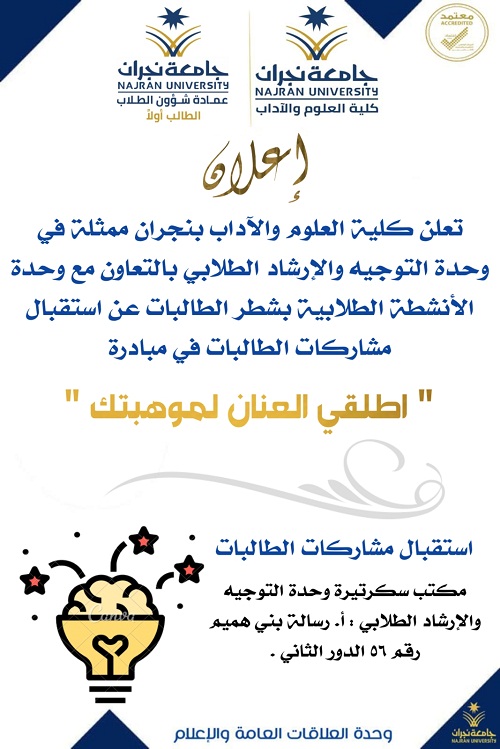 معتمد
ACCREDITED

جامعة نجران
NAJRAN UNIVERSITY
كلية العلوم والآداب

جامعة نجران
NAJRAN UNIVERSITY
عمادة شؤون الطلاب
الطالب أولاً

إعلان

تعلن كلية العلوم والآداب بنجران ممثلة في وحدة التوجيه والإرشاد الطلابي بالتعاون مع وحدة الأنشطة الطلابية بشطر الطالبات عن استقبال مشاركات الطالبات في مبادرة

" اطلقي العنان لموهبتك "

استقبال مشاركات الطالبات

مكتب سكرتيرة وحدة التوجيه والإرشاد الطلابي : أ. رسالة بني هميم رقم ٥٦ الدور الثاني .

Canva

وحدة العلاقات العامة والإعلام

جامعة نجران
NAJRAN UNIVERSITY